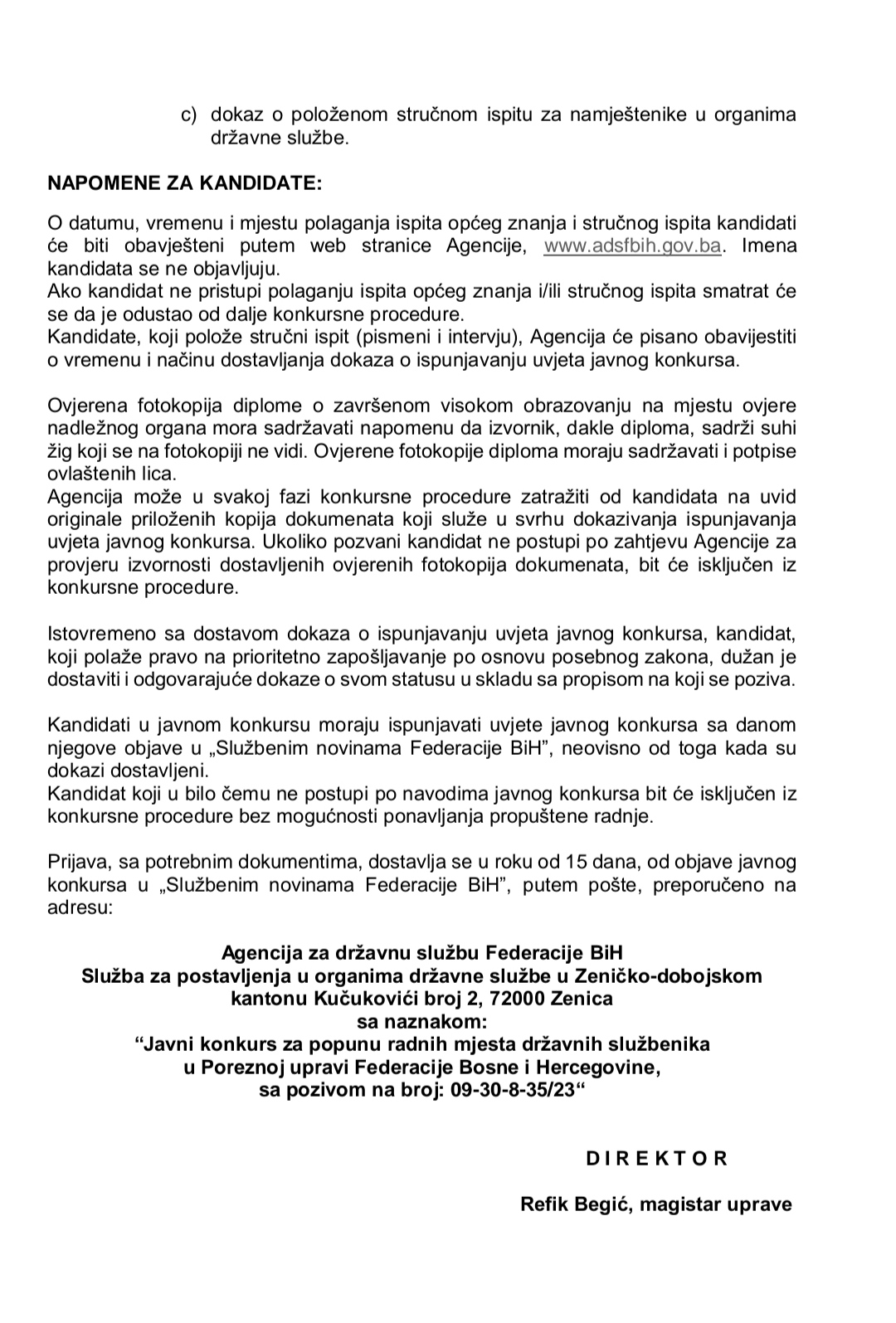 c) dokaz o položenom stručnom ispitu za namještenike u organima državne službe.

NAPOMENE ZA KANDIDATE:

O datumu, vremenu i mjestu polaganja ispita općeg znanja i stručnog ispita kandidati će biti obavješteni putem web stranice Agencije, www.adsfbih.gov.ba. Imena kandidata se ne objavljuju.
Ako kandidat ne pristupi polaganju ispita općeg znanja i/ili stručnog ispita smatrat će se da je odustao od dalje konkursne procedure.
Kandidate, koji polože stručni ispit (pismeni i intervju), Agencija će pisano obavijestiti o vremenu i načinu dostavljanja dokaza o ispunjavanju uvjeta javnog konkursa.

Ovjerena fotokopija diplome o završenom visokom obrazovanju na mjestu ovjere nadležnog organa mora sadržavati napomenu da izvornik, dakle diploma, sadrži suhi žig koji se na fotokopiji ne vidi. Ovjerene fotokopije diploma moraju sadržavati i potpise ovlaštenih lica.
Agencija može u svakoj fazi konkursne procedure zatražiti od kandidata na uvid originale priloženih kopija dokumenata koji služe u svrhu dokazivanja ispunjavanja uvjeta javnog konkursa. Ukoliko pozvani kandidat ne postupi po zahtjevu Agencije za provjeru izvornosti dostavljenih ovjerenih fotokopija dokumenata, bit će isključen iz konkursne procedure.

Istovremeno sa dostavom dokaza o ispunjavanju uvjeta javnog konkursa, kandidat, koji polaže pravo na prioritetno zapošljavanje po osnovu posebnog zakona, dužan je dostaviti i odgovarajuće dokaze o svom statusu u skladu sa propisom na koji se poziva.

Kandidati u javnom konkursu moraju ispunjavati uvjete javnog konkursa sa danom njegove objave u „Službenim novinama Federacije BiH", neovisno od toga kada su dokazi dostavljeni.
Kandidat koji u bilo čemu ne postupi po navodima javnog konkursa bit će isključen iz konkursne procedure bez mogućnosti ponavljanja propuštene radnje.

Prijava, sa potrebnim dokumentima, dostavlja se u roku od 15 dana, od objave javnog konkursa u „Službenim novinama Federacije BiH", putem pošte, preporučeno na adresu:

Agencija za državnu službu Federacije BiH
Služba za postavljenja u organima državne službe u Zeničko-dobojskom kantonu Kučukovići broj 2, 72000 Zenica
sa naznakom:
"Javni konkurs za popunu radnih mjesta državnih službenika u Poreznoj upravi Federacije Bosne i Hercegovine, sa pozivom na broj: 09-30-8-35/23"

D I R E K T O R

Refik Begić, magistar uprave